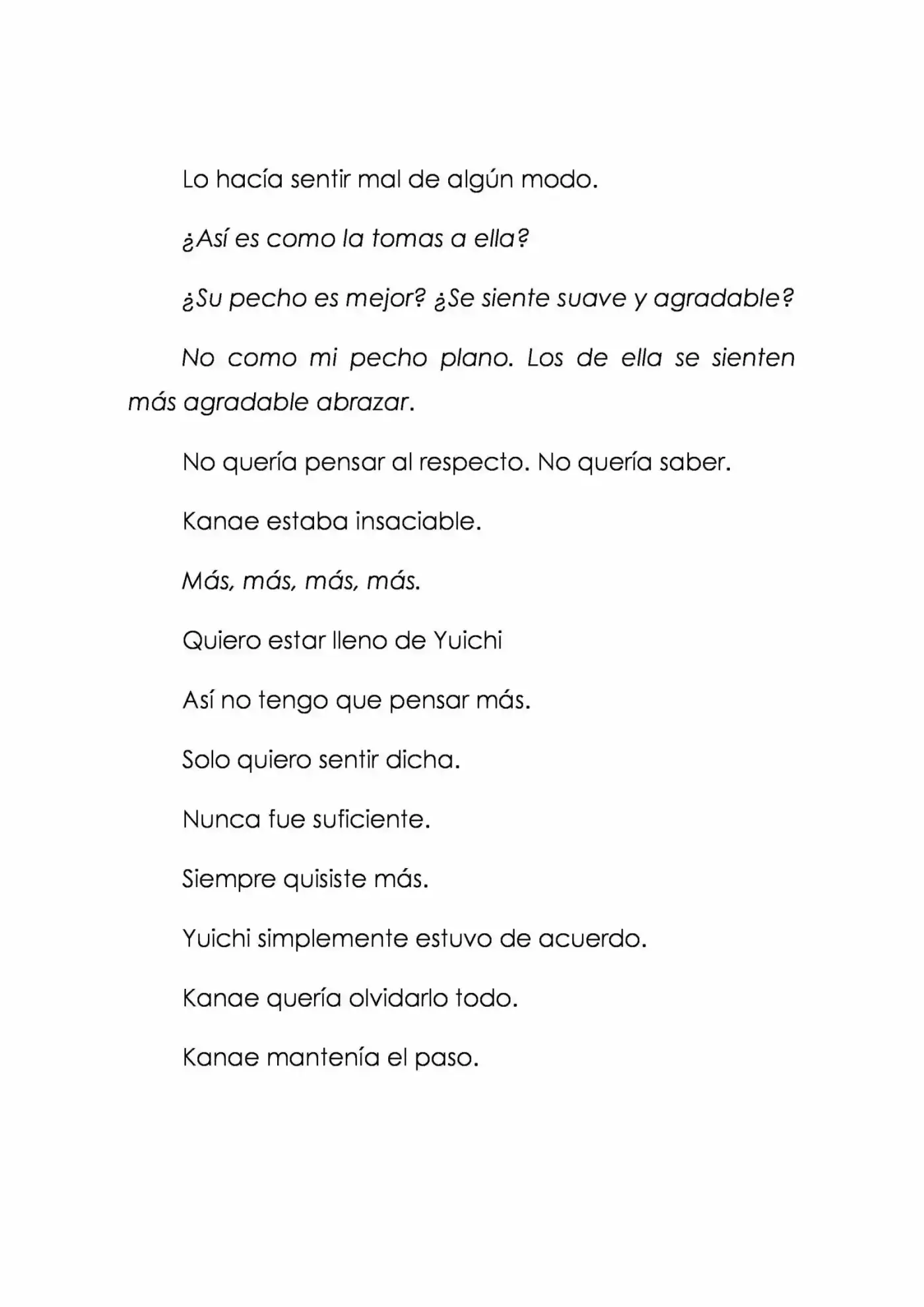 Lo hacía sentir mal de algún modo.

¿Así es como la tomas a ella?

¿Su pecho es mejor? ¿Se siente suave y agradable?

No como mi pecho plano. Los de ella se sienten más agradable abrazar.

No quería pensar al respecto. No quería saber.

Kanae estaba insaciable.

Más, más, más, más.

Quiero estar lleno de Yuichi

Así no tengo que pensar más.

Solo quiero sentir dicha.

Nunca fue suficiente.

Siempre quisiste más.

Yuichi simplemente estuvo de acuerdo.

Kanae quería olvidarlo todo.

Kanae mantenía el paso.